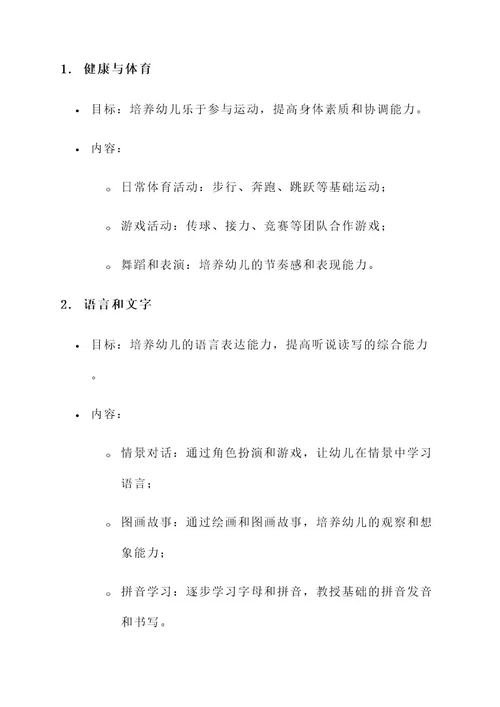 1. 健康与体育

• 目标：培养幼儿乐于参与运动，提高身体素质和协调能力。

• 内容：

  ◦ 日常体育活动：步行、奔跑、跳跃等基础运动；

  ◦ 游戏活动：传球、接力、竞赛等团队合作游戏；

  ◦ 舞蹈和表演：培养幼儿的节奏感和表现能力。

2. 语言和文字

• 目标：培养幼儿的语言表达能力，提高听说读写的综合能力。

• 内容：

  ◦ 情景对话：通过角色扮演和游戏，让幼儿在情景中学习语言；

  ◦ 图画故事：通过绘画和图画故事，培养幼儿的观察和想象能力；

  ◦ 拼音学习：逐步学习字母和拼音，教授基础的拼音发音和书写。